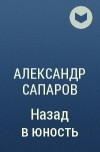 АЛЕКСАНДР САПАРОВ

Назад в юность